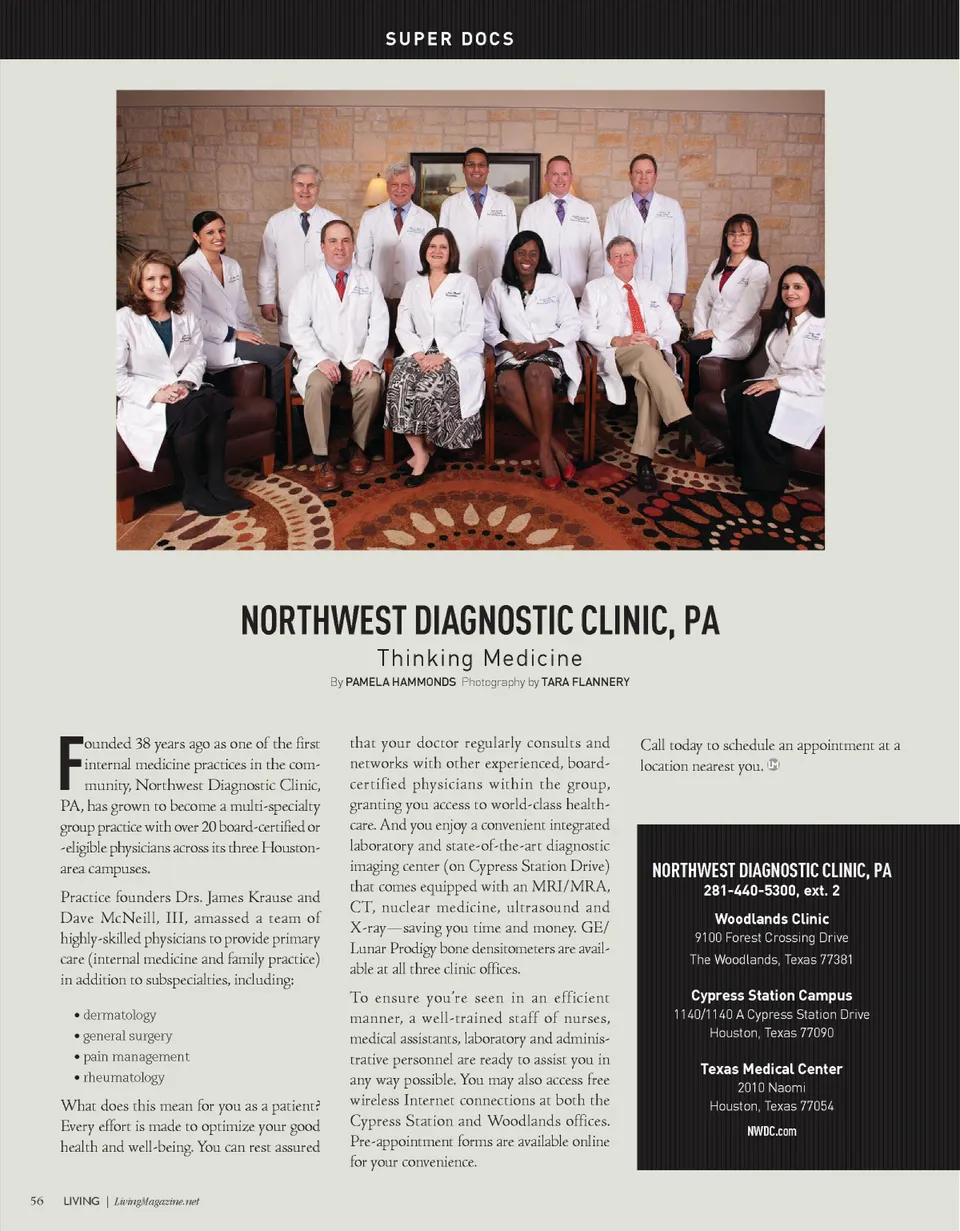 SUPER DOCS

NORTHWEST DIAGNOSTIC CLINIC, PA

Thinking Medicine

By PAMELA HAMMONDS Photography by TARA FLANNERY

Founded 38 years ago as one of the first internal medicine practices in the community, Northwest Diagnostic Clinic, PA, has grown to become a multi-specialty group practice with over 20 board-certified or -eligible physicians across its three Houston-area campuses.

Practice founders Drs. James Krause and Dave McNeill, III, amassed a team of highly-skilled physicians to provide primary care (internal medicine and family practice) in addition to subspecialties, including:

• dermatology
• general surgery
• pain management
• rheumatology

What does this mean for you as a patient? Every effort is made to optimize your good health and well-being. You can rest assured that your doctor regularly consults and networks with other experienced, board-certified physicians within the group, granting you access to world-class healthcare. And you enjoy a convenient integrated laboratory and state-of-the-art diagnostic imaging center (on Cypress Station Drive) that comes equipped with an MRI/MRA, CT, nuclear medicine, ultrasound and X-ray—saving you time and money. GE/Lunar Prodigy bone densitometers are available at all three clinic offices.

To ensure you're seen in an efficient manner, a well-trained staff of nurses, medical assistants, laboratory and administrative personnel are ready to assist you in any way possible. You may also access free wireless Internet connections at both the Cypress Station and Woodlands offices. Pre-appointment forms are available online for your convenience.

Call today to schedule an appointment at a location nearest you.

NORTHWEST DIAGNOSTIC CLINIC, PA
281-440-5300, ext. 2

Woodlands Clinic
9100 Forest Crossing Drive
The Woodlands, Texas 77381

Cypress Station Campus
1140/1140 A Cypress Station Drive
Houston, Texas 77090

Texas Medical Center
2010 Naomi
Houston, Texas 77054

NWDC.com

56 LIVING | LivingMagazine.net